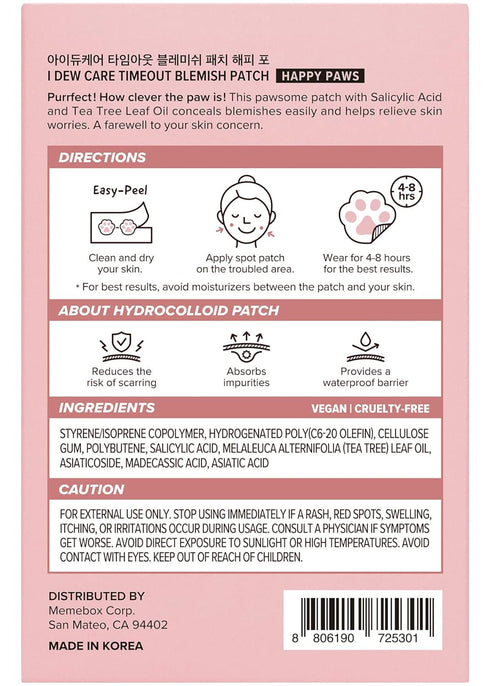 아이듀케어 타임아웃 블레미쉬 패치 해피 포
I DEW CARE TIMEOUT BLEMISH PATCH HAPPY PAWS

Purrfect! How clever the paw is! This pawsome patch with Salicylic Acid and Tea Tree Leaf Oil conceals blemishes easily and helps relieve skin worries. A farewell to your skin concern.

DIRECTIONS

Easy-Peel

Clean and dry your skin.

Apply spot patch on the troubled area.

4-8 hrs

Wear for 4-8 hours for the best results.

* For best results, avoid moisturizers between the patch and your skin.

ABOUT HYDROCOLLOID PATCH

Reduces the risk of scarring

Absorbs impurities

Provides a waterproof barrier

INGREDIENTS

VEGAN | CRUELTY-FREE

STYRENE/ISOPRENE COPOLYMER, HYDROGENATED POLY(C6-20 OLEFIN), CELLULOSE GUM, POLYBUTENE, SALICYLIC ACID, MELALEUCA ALTERNIFOLIA (TEA TREE) LEAF OIL, ASIATICOSIDE, MADECASSIC ACID, ASIATIC ACID

CAUTION

FOR EXTERNAL USE ONLY. STOP USING IMMEDIATELY IF A RASH, RED SPOTS, SWELLING, ITCHING, OR IRRITATIONS OCCUR DURING USAGE. CONSULT A PHYSICIAN IF SYMPTOMS GET WORSE. AVOID DIRECT EXPOSURE TO SUNLIGHT OR HIGH TEMPERATURES. AVOID CONTACT WITH EYES. KEEP OUT OF REACH OF CHILDREN.

DISTRIBUTED BY
Memebox Corp.
San Mateo, CA 94402

MADE IN KOREA

8 806190 725301